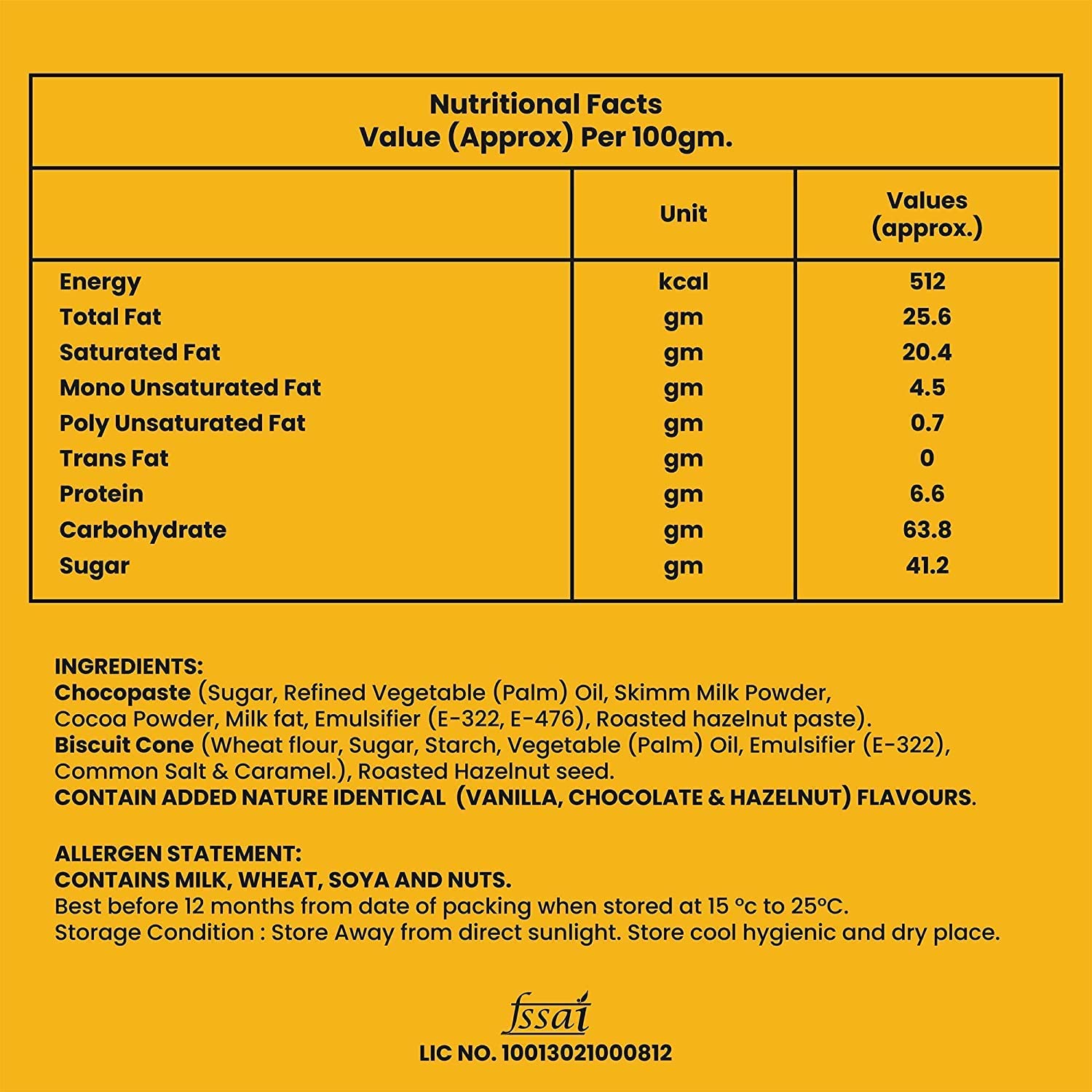 Nutritional Facts
Value (Approx) Per 100gm.

| | Unit | Values (approx.) |
|---|---|---|
| Energy | kcal | 512 |
| Total Fat | gm | 25.6 |
| Saturated Fat | gm | 20.4 |
| Mono Unsaturated Fat | gm | 4.5 |
| Poly Unsaturated Fat | gm | 0.7 |
| Trans Fat | gm | 0 |
| Protein | gm | 6.6 |
| Carbohydrate | gm | 63.8 |
| Sugar | gm | 41.2 |

INGREDIENTS:
Chocopaste (Sugar, Refined Vegetable (Palm) Oil, Skimm Milk Powder, Cocoa Powder, Milk fat, Emulsifier (E-322, E-476), Roasted hazelnut paste).
Biscuit Cone (Wheat flour, Sugar, Starch, Vegetable (Palm) Oil, Emulsifier (E-322), Common Salt & Caramel.), Roasted Hazelnut seed.
CONTAIN ADDED NATURE IDENTICAL (VANILLA, CHOCOLATE & HAZELNUT) FLAVOURS.

ALLERGEN STATEMENT:
CONTAINS MILK, WHEAT, SOYA AND NUTS.
Best before 12 months from date of packing when stored at 15 °c to 25°C.
Storage Condition : Store Away from direct sunlight. Store cool hygienic and dry place.

fssai
LIC NO. 10013021000812